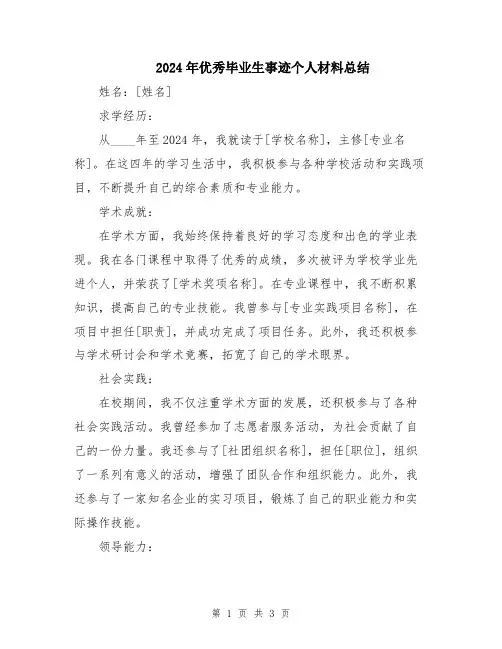 2024年优秀毕业生事迹个人材料总结

姓名：[姓名]

求学经历：

从____年至2024年，我就读于[学校名称]，主修[专业名称]。在这四年的学习生活中，我积极参与各种学校活动和实践项目，不断提升自己的综合素质和专业能力。

学术成就：

在学术方面，我始终保持着良好的学习态度和出色的学业表现。我在各门课程中取得了优秀的成绩，多次被评为学校学业先进个人，并荣获了[学术奖项名称]。在专业课程中，我不断积累知识，提高自己的专业技能。我曾参与[专业实践项目名称]，在项目中担任[职责]，并成功完成了项目任务。此外，我还积极参与学术研讨会和学术竞赛，拓宽了自己的学术眼界。

社会实践：

在校期间，我不仅注重学术方面的发展，还积极参与了各种社会实践活动。我曾经参加了志愿者服务活动，为社会贡献了自己的一份力量。我还参与了[社团组织名称]，担任[职位]，组织了一系列有意义的活动，增强了团队合作和组织能力。此外，我还参与了一家知名企业的实习项目，锻炼了自己的职业能力和实际操作技能。

领导能力：

第 1 页 共 3 页